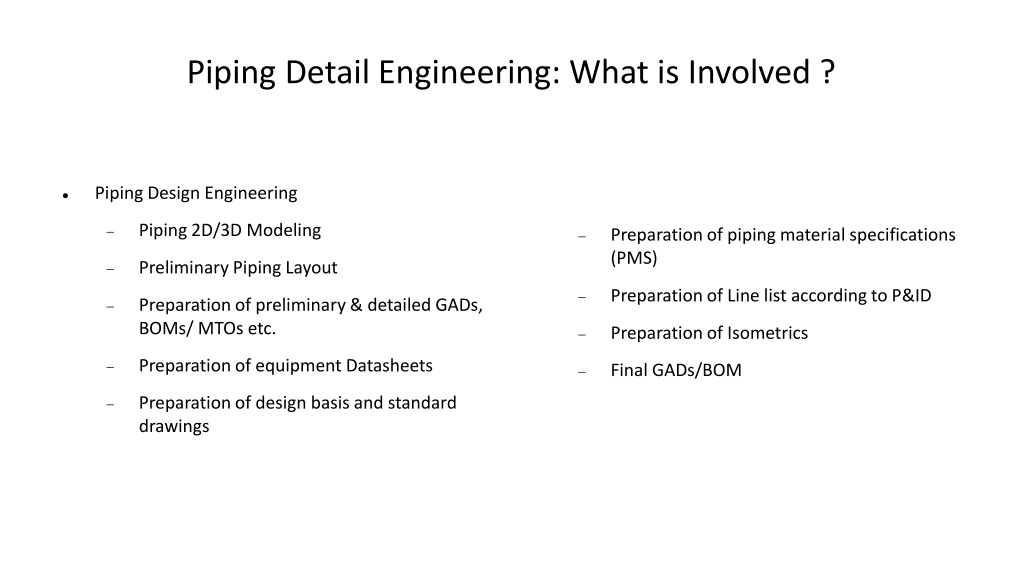 Piping Detail Engineering: What is Involved ?

• Piping Design Engineering
  – Piping 2D/3D Modeling
  – Preliminary Piping Layout
  – Preparation of preliminary & detailed GADs, BOMs/ MTOs etc.
  – Preparation of equipment Datasheets
  – Preparation of design basis and standard drawings

  – Preparation of piping material specifications (PMS)
  – Preparation of Line list according to P&ID
  – Preparation of Isometrics
  – Final GADs/BOM